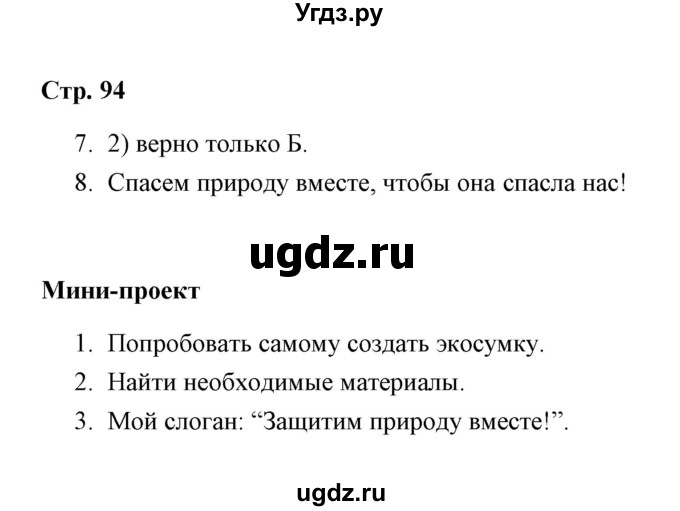 Угдз.ру

Стр. 94

7. 2) верно только Б.

8. Спасем природу вместе, чтобы она спасла нас!

ugdz.ru

Мини-проект

1. Попробовать самому создать экосумку.

2. Найти необходимые материалы.

3. Мой слоган: “Защитим природу вместе!”.

ugdz.ru